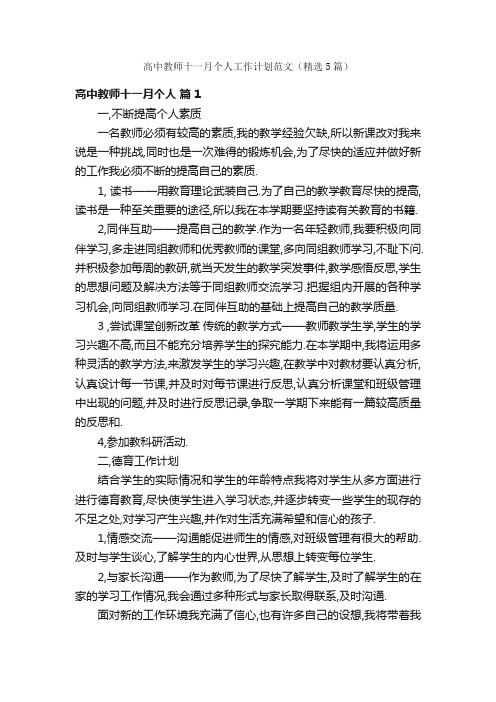 高中教师十一月个人工作计划范文（精选5篇）

高中教师十一月个人 篇1

一,不断提高个人素质

一名教师必须有较高的素质,我的教学经验欠缺,所以新课改对我来说是一种挑战,同时也是一次难得的锻炼机会,为了尽快的适应并做好新的工作我必须不断的提高自己的素质.

1, 读书——用教育理论武装自己.为了自己的教学教育尽快的提高,读书是一种至关重要的途径,所以我在本学期要坚持读有关教育的书籍.

2,同伴互助——提高自己的教学.作为一名年轻教师,我要积极向同伴学习,多走进同组教师和优秀教师的课堂,多向同组教师学习,不耻下问.并积极参加每周的教研,就当天发生的教学突发事件,教学感悟反思,学生的思想问题及解决方法等于同组教师交流学习.把握组内开展的各种学习机会,向同组教师学习.在同伴互助的基础上提高自己的教学质量.

3 ,尝试课堂创新改革 传统的教学方式——教师教学生学,学生的学习兴趣不高,而且不能充分培养学生的探究能力.在本学期中,我将运用多种灵活的教学方法,来激发学生的学习兴趣,在教学中对教材要认真分析,认真设计每一节课,并及时对每节课进行反思,认真分析课堂和班级管理中出现的问题,并及时进行反思记录,争取一学期下来能有一篇较高质量的反思和.

4,参加教科研活动.

二,德育工作计划

结合学生的实际情况和学生的年龄特点我将对学生从多方面进行进行德育教育,尽快使学生进入学习状态,并逐步转变一些学生的现存的不足之处,对学习产生兴趣,并作对生活充满希望和信心的孩子.

1,情感交流——沟通能促进师生的情感,对班级管理有很大的帮助.及时与学生谈心,了解学生的内心世界,从思想上转变每位学生.

2,与家长沟通——作为教师,为了尽快了解学生,及时了解学生的在家的学习工作情况,我会通过多种形式与家长取得联系,及时沟通.

面对新的工作环境我充满了信心,也有许多自己的设想,我将带着我